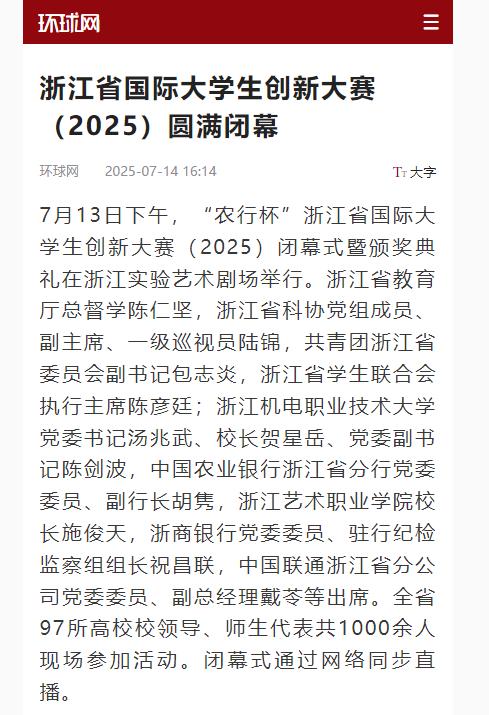 环球网

浙江省国际大学生创新大赛（2025）圆满闭幕

环球网　2025-07-14 16:14

TT 大字

7月13日下午，“农行杯”浙江省国际大学生创新大赛（2025）闭幕式暨颁奖典礼在浙江实验艺术剧场举行。浙江省教育厅总督学陈仁坚，浙江省科协党组成员、副主席、一级巡视员陆锦，共青团浙江省委员会副书记包志炎，浙江省学生联合会执行主席陈彦廷；浙江机电职业技术大学党委书记汤兆武、校长贺星岳、党委副书记陈剑波，中国农业银行浙江省分行党委委员、副行长胡隽，浙江艺术职业学院校长施俊天，浙商银行党委委员、驻行纪检监察组组长祝昌联，中国联通浙江省分公司党委委员、副总经理戴苓等出席。全省97所高校校领导、师生代表共1000余人现场参加活动。闭幕式通过网络同步直播。